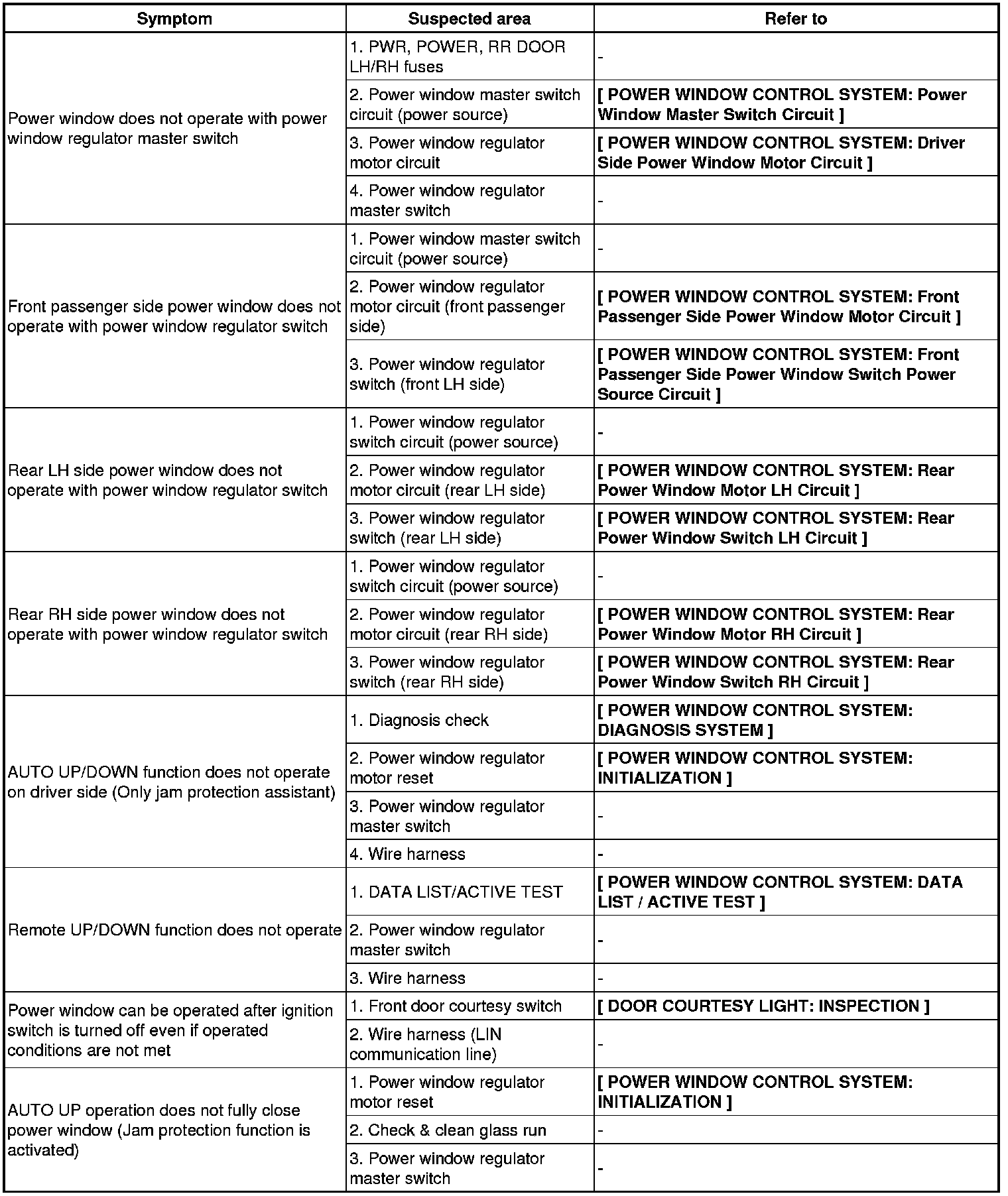 | Symptom | Suspected area | Refer to |
|---|---|---|
| Power window does not operate with power window regulator master switch | 1. PWR, POWER, RR DOOR LH/RH fuses | - |
| | 2. Power window master switch circuit (power source) | [ POWER WINDOW CONTROL SYSTEM: Power Window Master Switch Circuit ] |
| | 3. Power window regulator motor circuit | [ POWER WINDOW CONTROL SYSTEM: Driver Side Power Window Motor Circuit ] |
| | 4. Power window regulator master switch | - |
| Front passenger side power window does not operate with power window regulator switch | 1. Power window master switch circuit (power source) | - |
| | 2. Power window regulator motor circuit (front passenger side) | [ POWER WINDOW CONTROL SYSTEM: Front Passenger Side Power Window Motor Circuit ] |
| | 3. Power window regulator switch (front LH side) | [ POWER WINDOW CONTROL SYSTEM: Front Passenger Side Power Window Switch Power Source Circuit ] |
| Rear LH side power window does not operate with power window regulator switch | 1. Power window regulator switch circuit (power source) | - |
| | 2. Power window regulator motor circuit (rear LH side) | [ POWER WINDOW CONTROL SYSTEM: Rear Power Window Motor LH Circuit ] |
| | 3. Power window regulator switch (rear LH side) | [ POWER WINDOW CONTROL SYSTEM: Rear Power Window Switch LH Circuit ] |
| Rear RH side power window does not operate with power window regulator switch | 1. Power window regulator switch circuit (power source) | - |
| | 2. Power window regulator motor circuit (rear RH side) | [ POWER WINDOW CONTROL SYSTEM: Rear Power Window Motor RH Circuit ] |
| | 3. Power window regulator switch (rear RH side) | [ POWER WINDOW CONTROL SYSTEM: Rear Power Window Switch RH Circuit ] |
| AUTO UP/DOWN function does not operate on driver side (Only jam protection assistant) | 1. Diagnosis check | [ POWER WINDOW CONTROL SYSTEM: DIAGNOSIS SYSTEM ] |
| | 2. Power window regulator motor reset | [ POWER WINDOW CONTROL SYSTEM: INITIALIZATION ] |
| | 3. Power window regulator master switch | - |
| | 4. Wire harness | - |
| Remote UP/DOWN function does not operate | 1. DATA LIST/ACTIVE TEST | [ POWER WINDOW CONTROL SYSTEM: DATA LIST / ACTIVE TEST ] |
| | 2. Power window regulator master switch | - |
| | 3. Wire harness | - |
| Power window can be operated after ignition switch is turned off even if operated conditions are not met | 1. Front door courtesy switch | [ DOOR COURTESY LIGHT: INSPECTION ] |
| | 2. Wire harness (LIN communication line) | - |
| AUTO UP operation does not fully close power window (Jam protection function is activated) | 1. Power window regulator motor reset | [ POWER WINDOW CONTROL SYSTEM: INITIALIZATION ] |
| | 2. Check & clean glass run | - |
| | 3. Power window regulator master switch | - |